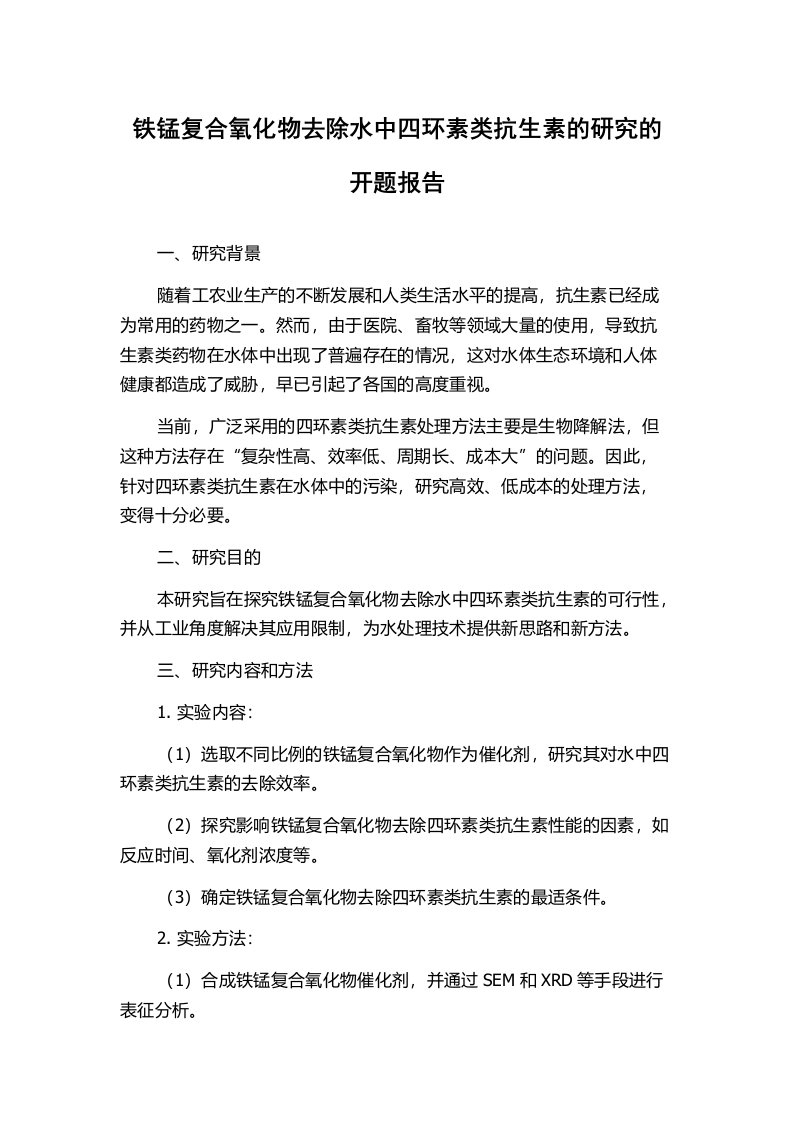 铁锰复合氧化物去除水中四环素类抗生素的研究的开题报告

一、研究背景

随着工农业生产的不断发展和人类生活水平的提高，抗生素已经成为常用的药物之一。然而，由于医院、畜牧等领域大量的使用，导致抗生素类药物在水体中出现了普遍存在的情况，这对水体生态环境和人体健康都造成了威胁，早已引起了各国的高度重视。

当前，广泛采用的四环素类抗生素处理方法主要是生物降解法，但这种方法存在“复杂性高、效率低、周期长、成本大”的问题。因此，针对四环素类抗生素在水体中的污染，研究高效、低成本的处理方法，变得十分必要。

二、研究目的

本研究旨在探究铁锰复合氧化物去除水中四环素类抗生素的可行性，并从工业角度解决其应用限制，为水处理技术提供新思路和新方法。

三、研究内容和方法

1. 实验内容：

（1）选取不同比例的铁锰复合氧化物作为催化剂，研究其对水中四环素类抗生素的去除效率。

（2）探究影响铁锰复合氧化物去除四环素类抗生素性能的因素，如反应时间、氧化剂浓度等。

（3）确定铁锰复合氧化物去除四环素类抗生素的最适条件。

2. 实验方法：

（1）合成铁锰复合氧化物催化剂，并通过 SEM 和 XRD 等手段进行表征分析。